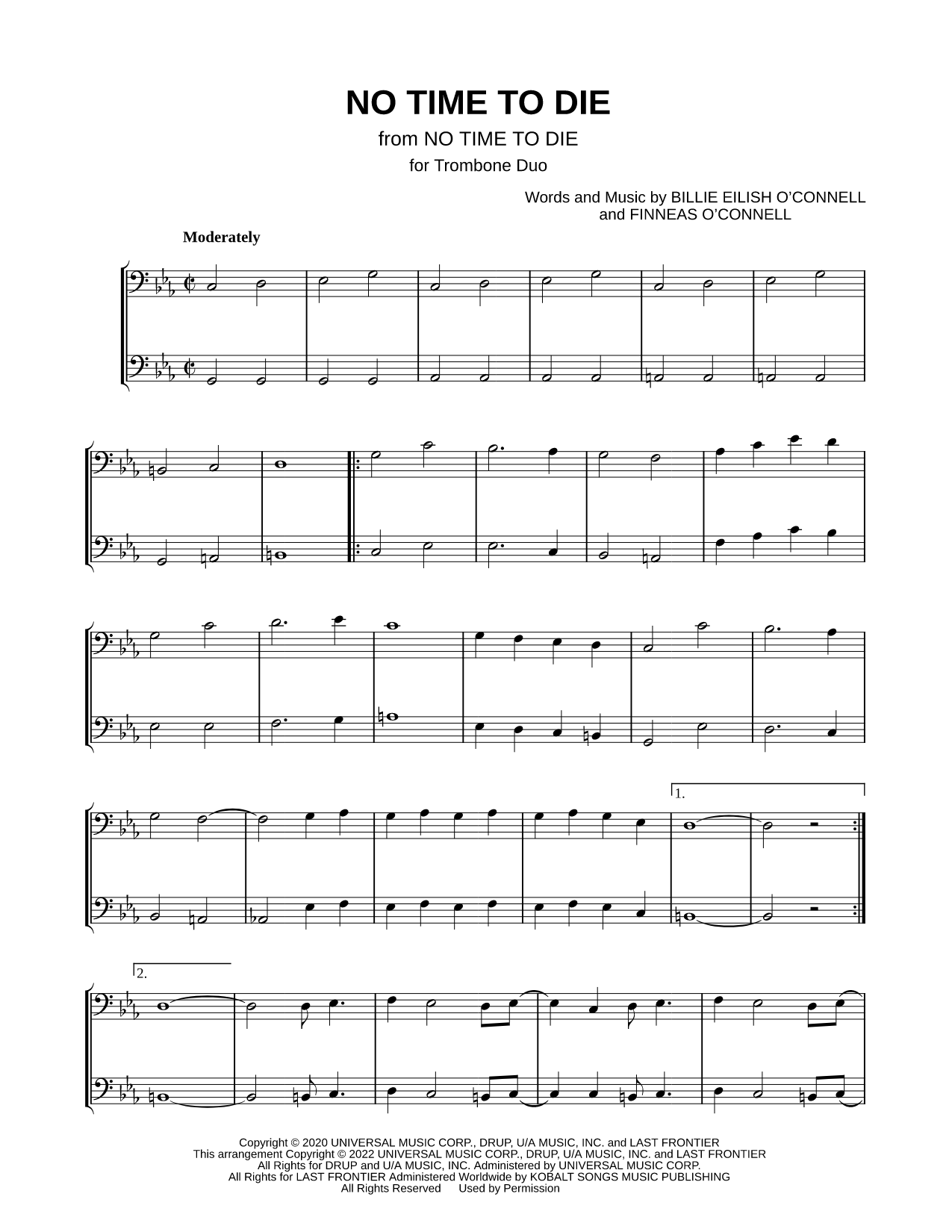 NO TIME TO DIE

from NO TIME TO DIE

for Trombone Duo

Words and Music by BILLIE EILISH O'CONNELL
and FINNEAS O'CONNELL

Moderately

1.

2.

Copyright © 2020 UNIVERSAL MUSIC CORP., DRUP, U/A MUSIC, INC. and LAST FRONTIER
This arrangement Copyright © 2022 UNIVERSAL MUSIC CORP., DRUP, U/A MUSIC, INC. and LAST FRONTIER
All Rights for DRUP and U/A MUSIC, INC. Administered by UNIVERSAL MUSIC CORP.
All Rights for LAST FRONTIER Administered Worldwide by KOBALT SONGS MUSIC PUBLISHING
All Rights Reserved Used by Permission